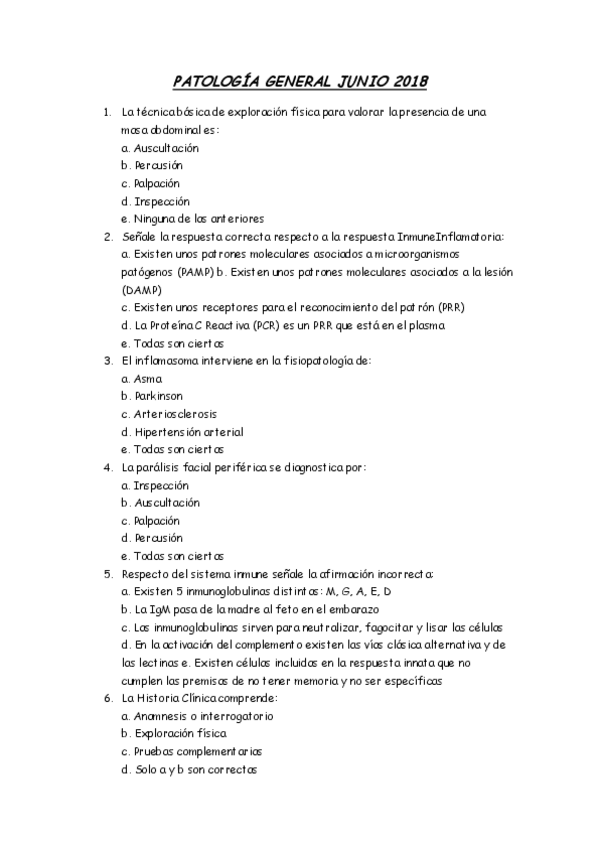 PATOLOGÍA GENERAL JUNIO 2018

1. La técnica básica de exploración física para valorar la presencia de una masa abdominal es:
a. Auscultación
b. Percusión
c. Palpación
d. Inspección
e. Ninguna de las anteriores

2. Señale la respuesta correcta respecto a la respuesta InmuneInflamatoria:
a. Existen unos patrones moleculares asociados a microorganismos patógenos (PAMP) b. Existen unos patrones moleculares asociados a la lesión (DAMP)
c. Existen unos receptores para el reconocimiento del patrón (PRR)
d. La Proteína C Reactiva (PCR) es un PRR que está en el plasma
e. Todas son ciertas

3. El inflamasoma interviene en la fisiopatología de:
a. Asma
b. Parkinson
c. Arteriosclerosis
d. Hipertensión arterial
e. Todas son ciertas

4. La parálisis facial periférica se diagnostica por:
a. Inspección
b. Auscultación
c. Palpación
d. Percusión
e. Todas son ciertas

5. Respecto del sistema inmune señale la afirmación incorrecta:
a. Existen 5 inmunoglobulinas distintas: M, G, A, E, D
b. La IgM pasa de la madre al feto en el embarazo
c. Las inmunoglobulinas sirven para neutralizar, fagocitar y lisar las células
d. En la activación del complemento existen las vías clásica alternativa y de las lectinas e. Existen células incluidas en la respuesta innata que no cumplen las premisas de no tener memoria y no ser específicas

6. La Historia Clínica comprende:
a. Anamnesis o interrogatorio
b. Exploración física
c. Pruebas complementarias
d. Solo a y b son correctas